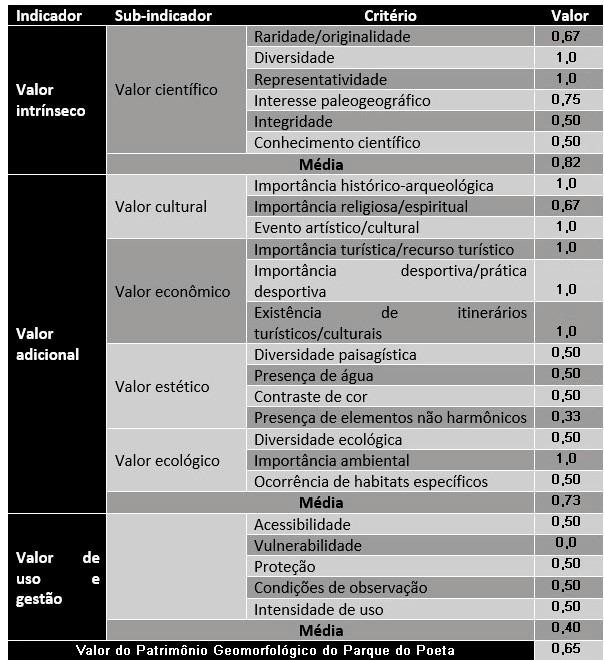 | Indicador | Sub-indicador | Critério | Valor |
|---|---|---|---|
| Valor intrínseco | Valor científico | Raridade/originalidade | 0,67 |
| | | Diversidade | 1,0 |
| | | Representatividade | 1,0 |
| | | Interesse paleogeográfico | 0,75 |
| | | Integridade | 0,50 |
| | | Conhecimento científico | 0,50 |
| | Média | | 0,82 |
| Valor adicional | Valor cultural | Importância histórico-arqueológica | 1,0 |
| | | Importância religiosa/espiritual | 0,67 |
| | | Evento artístico/cultural | 1,0 |
| | Valor econômico | Importância turística/recurso turístico | 1,0 |
| | | Importância desportiva/prática desportiva | 1,0 |
| | | Existência de itinerários turísticos/culturais | 1,0 |
| | Valor estético | Diversidade paisagística | 0,50 |
| | | Presença de água | 0,50 |
| | | Contraste de cor | 0,50 |
| | | Presença de elementos não harmônicos | 0,33 |
| | Valor ecológico | Diversidade ecológica | 0,50 |
| | | Importância ambiental | 1,0 |
| | | Ocorrência de habitats específicos | 0,50 |
| | Média | | 0,73 |
| Valor de uso e gestão | | Acessibilidade | 0,50 |
| | | Vulnerabilidade | 0,0 |
| | | Proteção | 0,50 |
| | | Condições de observação | 0,50 |
| | | Intensidade de uso | 0,50 |
| | Média | | 0,40 |
| Valor do Patrimônio Geomorfológico do Parque do Poeta | | | 0,65 |